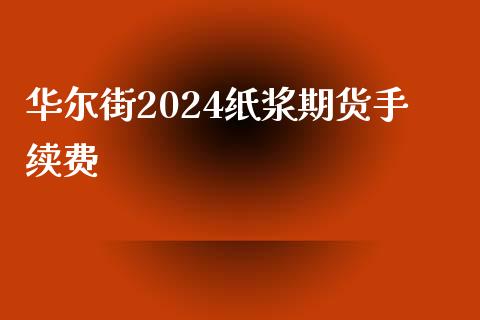 华尔街2024纸浆期货手续费